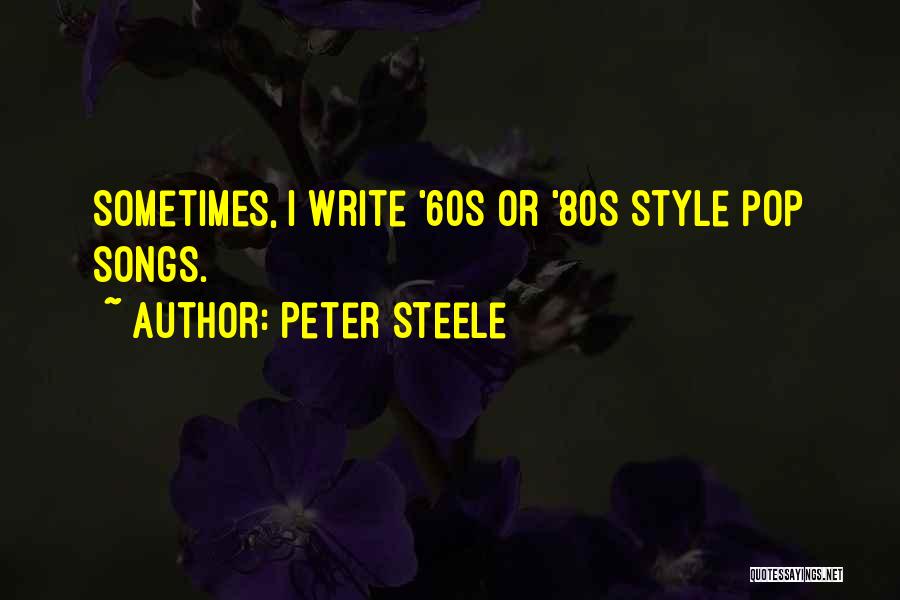 SOMETIMES, I WRITE '60S OR '80S STYLE POP SONGS.

~ AUTHOR: PETER STEELE

QUOTESSAYINGS.NET